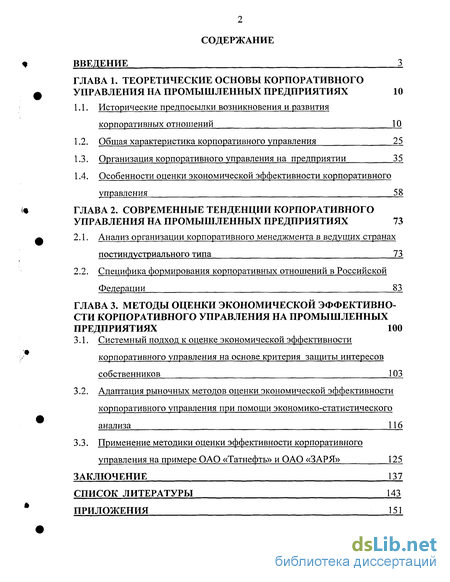 2

СОДЕРЖАНИЕ

ВВЕДЕНИЕ 3

ГЛАВА 1. ТЕОРЕТИЧЕСКИЕ ОСНОВЫ КОРПОРАТИВНОГО УПРАВЛЕНИЯ НА ПРОМЫШЛЕННЫХ ПРЕДПРИЯТИЯХ 10

1.1. Исторические предпосылки возникновения и развития корпоративных отношений 10

1.2. Общая характеристика корпоративного управления 25

1.3. Организация корпоративного управления на предприятии 35

1.4. Особенности оценки экономической эффективности корпоративного управления 58

ГЛАВА 2. СОВРЕМЕННЫЕ ТЕНДЕНЦИИ КОРПОРАТИВНОГО УПРАВЛЕНИЯ НА ПРОМЫШЛЕННЫХ ПРЕДПРИЯТИЯХ 73

2.1. Анализ организации корпоративного менеджмента в ведущих странах постиндустриального типа 73

2.2. Специфика формирования корпоративных отношений в Российской Федерации 83

ГЛАВА 3. МЕТОДЫ ОЦЕНКИ ЭКОНОМИЧЕСКОЙ ЭФФЕКТИВНОСТИ КОРПОРАТИВНОГО УПРАВЛЕНИЯ НА ПРОМЫШЛЕННЫХ ПРЕДПРИЯТИЯХ 100

3.1. Системный подход к оценке экономической эффективности корпоративного управления на основе критерия защиты интересов собственников 103

3.2. Адаптация рыночных методов оценки экономической эффективности корпоративного управления при помощи экономико-статистического анализа 116

3.3. Применение методики оценки эффективности корпоративного управления на примере ОАО «Татнефть» и ОАО «ЗАРЯ» 125

ЗАКЛЮЧЕНИЕ 137

СПИСОК ЛИТЕРАТУРЫ 143

ПРИЛОЖЕНИЯ 151

dsLib.net
библиотека диссертаций